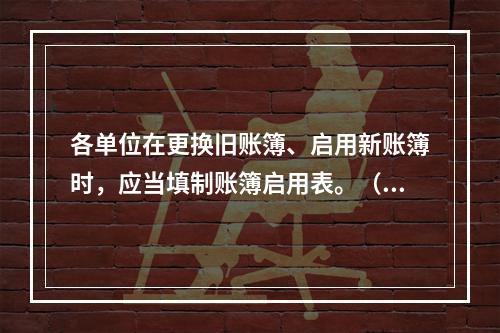 各单位在更换旧账簿、启用新账簿时，应当填制账簿启用表。（...